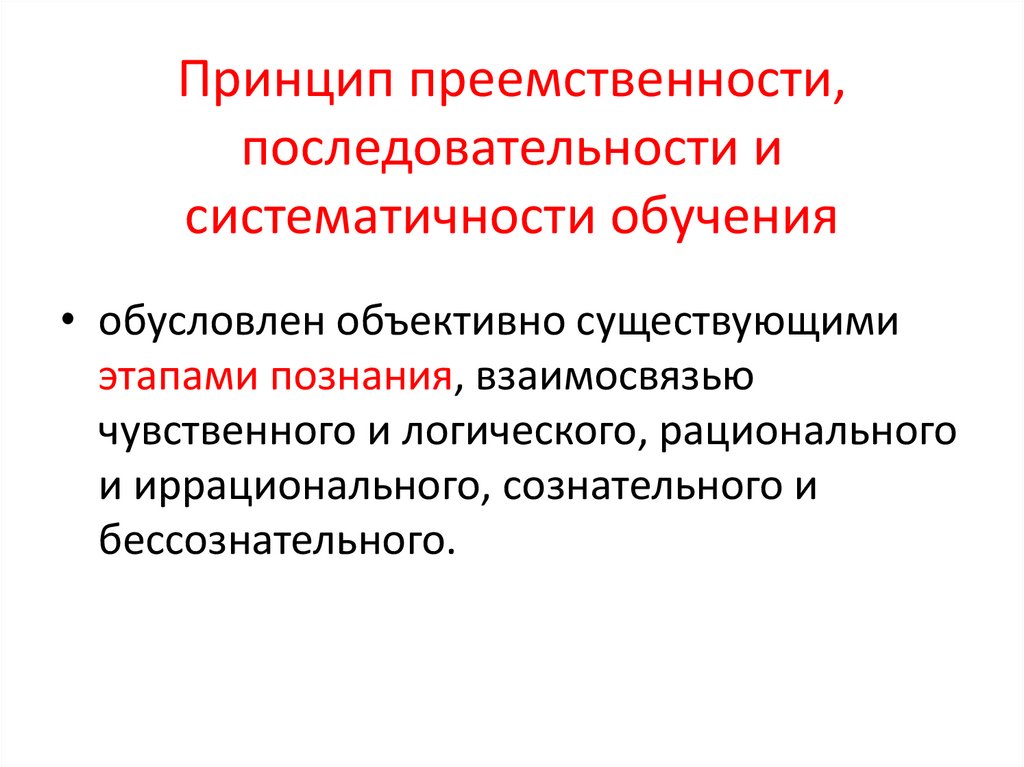 Принцип преемственности, последовательности и систематичности обучения

• обусловлен объективно существующими этапами познания, взаимосвязью чувственного и логического, рационального и иррационального, сознательного и бессознательного.